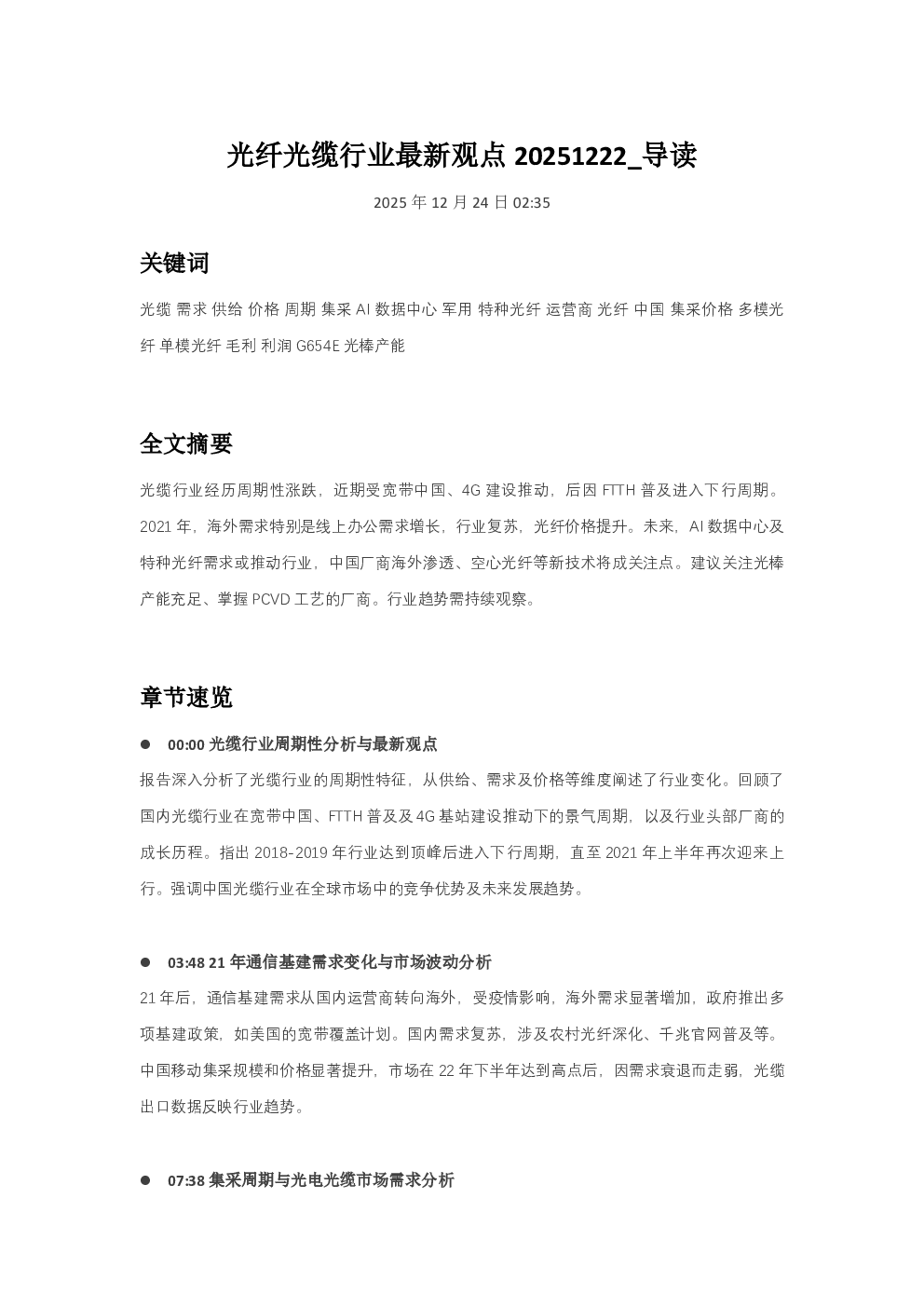 光纤光缆行业最新观点 20251222_导读

2025 年 12 月 24 日 02:35

关键词

光缆 需求 供给 价格 周期 集采 AI 数据中心 军用 特种光纤 运营商 光纤 中国 集采价格 多模光纤 单模光纤 毛利 利润 G654E 光棒产能

全文摘要

光缆行业经历周期性涨跌，近期受宽带中国、4G 建设推动，后因 FTTH 普及进入下行周期。2021 年，海外需求特别是线上办公需求增长，行业复苏，光纤价格提升。未来，AI 数据中心及特种光纤需求或推动行业，中国厂商海外渗透、空心光纤等新技术将成关注点。建议关注光棒产能充足、掌握 PCVD 工艺的厂商。行业趋势需持续观察。

章节速览

● 00:00 光缆行业周期性分析与最新观点

报告深入分析了光缆行业的周期性特征，从供给、需求及价格等维度阐述了行业变化。回顾了国内光缆行业在宽带中国、FTTH 普及及 4G 基站建设推动下的景气周期，以及行业头部厂商的成长历程。指出 2018-2019 年行业达到顶峰后进入下行周期，直至 2021 年上半年再次迎来上行。强调中国光缆行业在全球市场中的竞争优势及未来发展趋势。

● 03:48 21 年通信基建需求变化与市场波动分析

21 年后，通信基建需求从国内运营商转向海外，受疫情影响，海外需求显著增加，政府推出多项基建政策，如美国的宽带覆盖计划。国内需求复苏，涉及农村光纤深化、千兆官网普及等。中国移动集采规模和价格显著提升，市场在 22 年下半年达到高点后，因需求衰退而走弱，光缆出口数据反映行业趋势。

● 07:38 集采周期与光电光缆市场需求分析